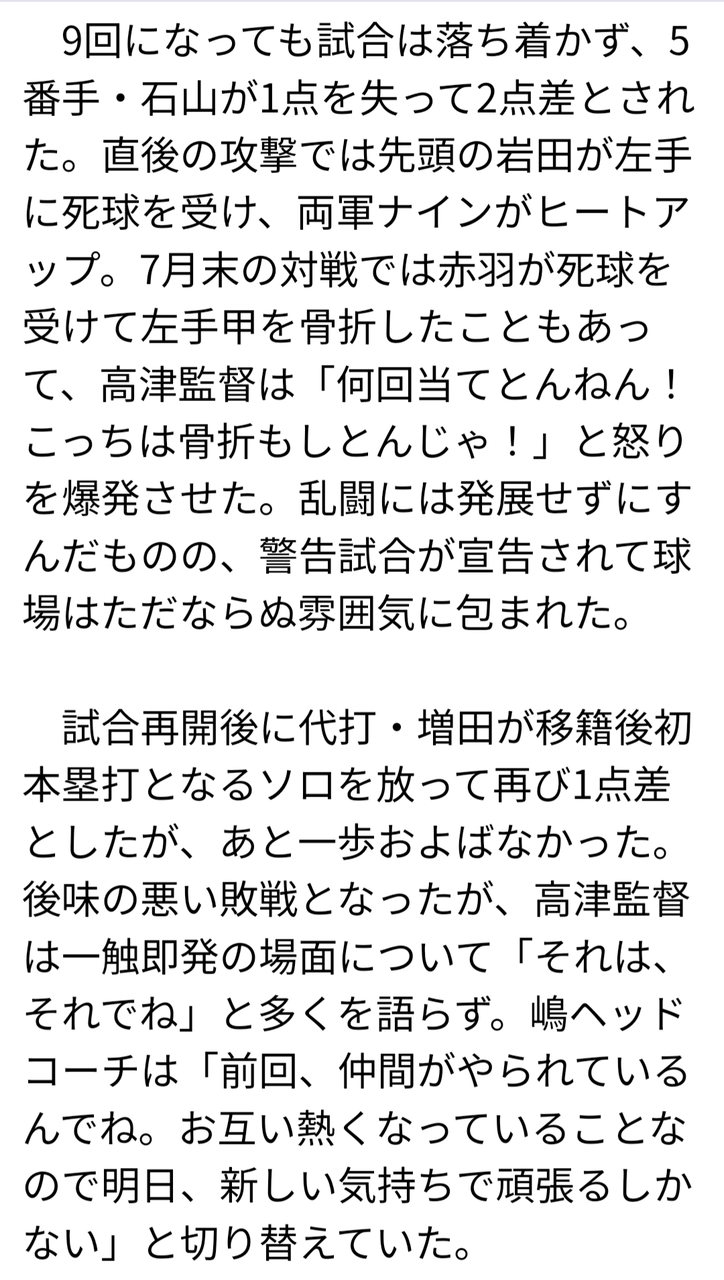 9回になっても試合は落ち着かず、5番手・石山が1点を失って2点差とされた。直後の攻撃では先頭の岩田が左手に死球を受け、両軍ナインがヒートアップ。7月末の対戦では赤羽が死球を受けて左手甲を骨折したこともあって、高津監督は「何回当てとんねん！こっちは骨折もしとんじゃ！」と怒りを爆発させた。乱闘には発展せずにすんだものの、警告試合が宣告されて球場はただならぬ雰囲気に包まれた。

試合再開後に代打・増田が移籍後初本塁打となるソロを放って再び1点差としたが、あと一歩およばなかった。後味の悪い敗戦となったが、高津監督は一触即発の場面について「それは、それでね」と多くを語らず。嶋ヘッドコーチは「前回、仲間がやられているんでね。お互い熱くなっていることなので明日、新しい気持ちで頑張るしかない」と切り替えていた。